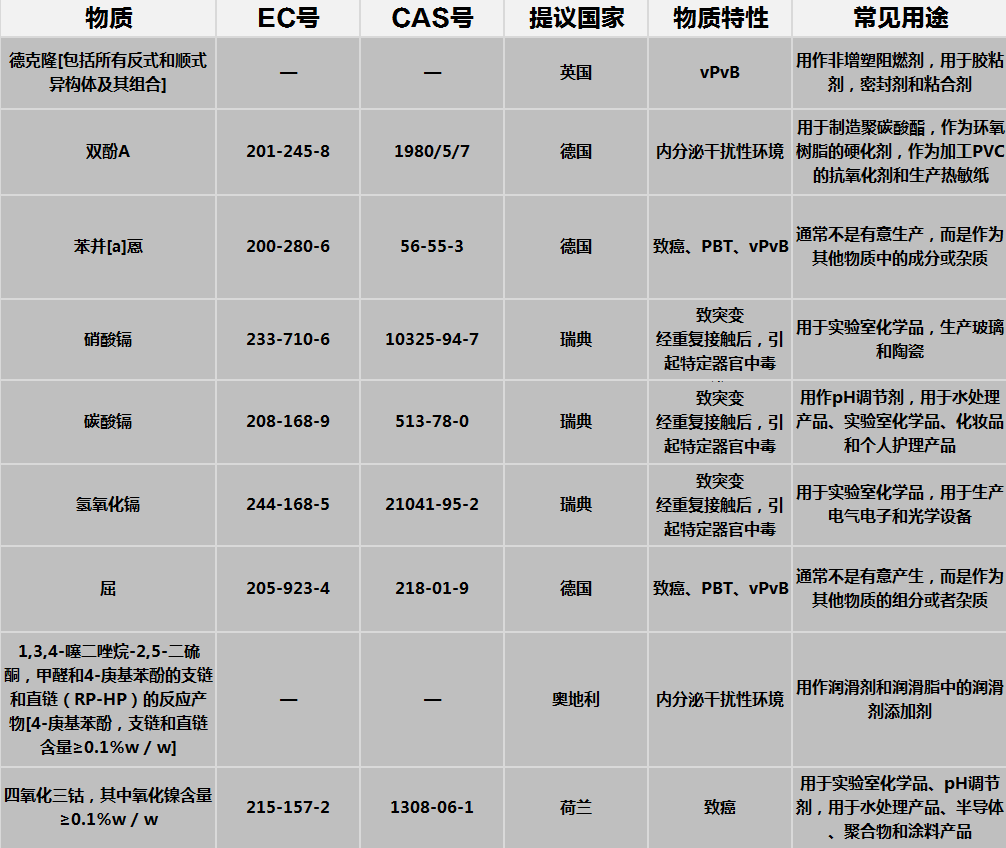 | 物质 | EC号 | CAS号 | 提议国家 | 物质特性 | 常见用途 |
|---|---|---|---|---|---|
| 德克隆[包括所有反式和顺式异构体及其组合] | — | — | 英国 | vPvB | 用作非增塑阻燃剂，用于胶粘剂，密封剂和粘合剂 |
| 双酚A | 201-245-8 | 1980/5/7 | 德国 | 内分泌干扰性环境 | 用于制造聚碳酸酯，作为环氧树脂的硬化剂，作为加工PVC的抗氧化剂和生产热敏纸 |
| 苯并[a]蒽 | 200-280-6 | 56-55-3 | 德国 | 致癌、PBT、vPvB | 通常不是有意生产，而是作为其他物质中的成分或杂质 |
| 硝酸镉 | 233-710-6 | 10325-94-7 | 瑞典 | 致突变 经重复接触后，引起特定器官中毒 | 用于实验室化学品，生产玻璃和陶瓷 |
| 碳酸镉 | 208-168-9 | 513-78-0 | 瑞典 | 致突变 经重复接触后，引起特定器官中毒 | 用作pH调节剂，用于水处理产品、实验室化学品、化妆品和个人护理产品 |
| 氢氧化镉 | 244-168-5 | 21041-95-2 | 瑞典 | 致突变 经重复接触后，引起特定器官中毒 | 用于实验室化学品，用于生产电气电子和光学设备 |
| 屈 | 205-923-4 | 218-01-9 | 德国 | 致癌、PBT、vPvB | 通常不是有意产生，而是作为其他物质的组分或者杂质 |
| 1,3,4-噻二唑烷-2,5-二硫酮，甲醛和4-庚基苯酚的支链和直链（RP-HP）的反应产物[4-庚基苯酚，支链和直链含量≥0.1%w / w] | — | — | 奥地利 | 内分泌干扰性环境 | 用作润滑剂和润滑脂中的润滑剂添加剂 |
| 四氧化三钴，其中氧化镍含量≥0.1%w / w | 215-157-2 | 1308-06-1 | 荷兰 | 致癌 | 用于实验室化学品、pH调节剂，用于水处理产品、半导体、聚合物和涂料产品 |